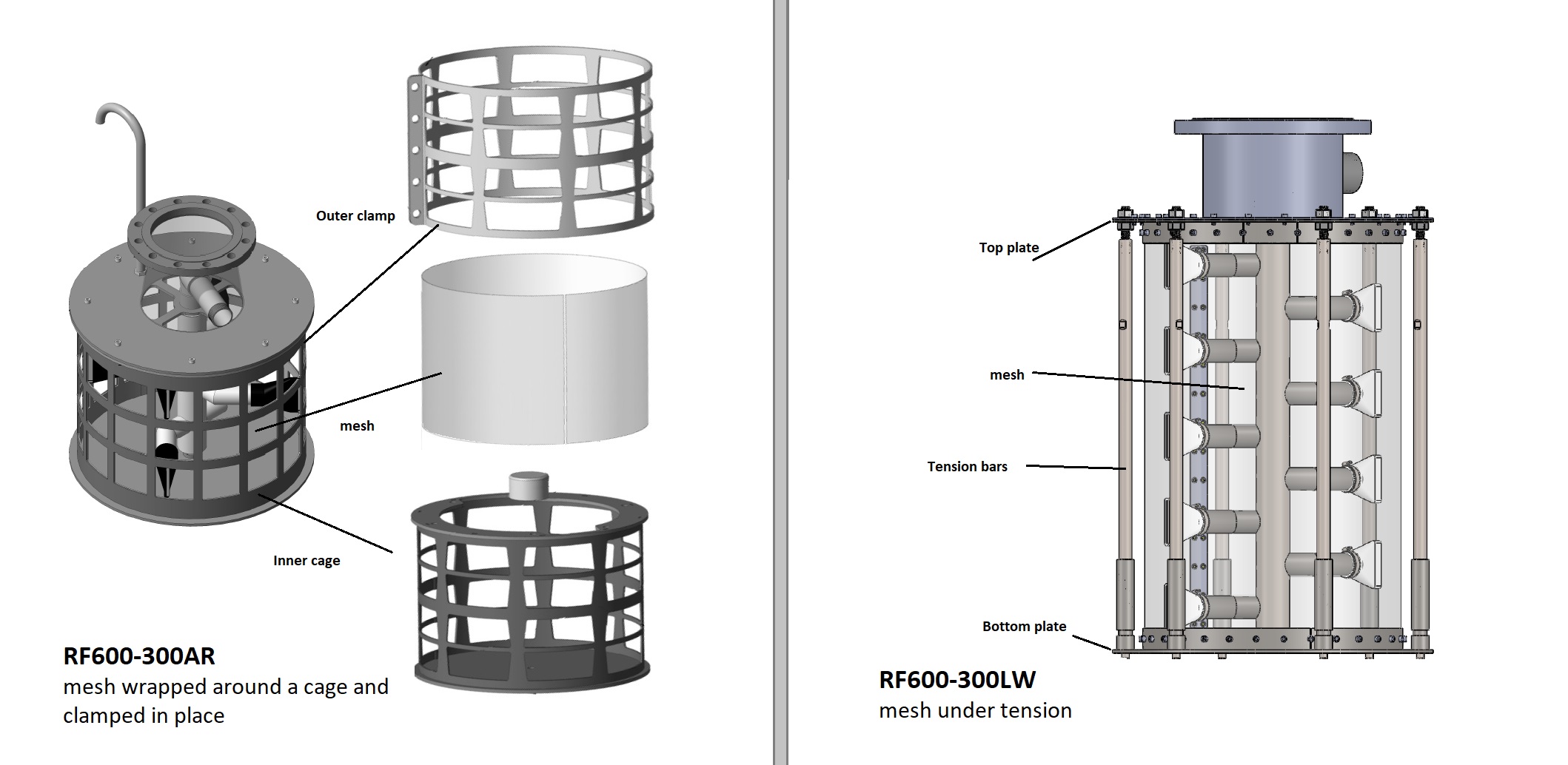 Outer clamp

mesh

Inner cage

RF600-300AR
mesh wrapped around a cage and clamped in place

Top plate

mesh

Tension bars

Bottom plate

RF600-300LW
mesh under tension